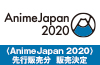 AnimeJapan
2020

〈AnimeJapan 2020〉
先行販売分　販売決定